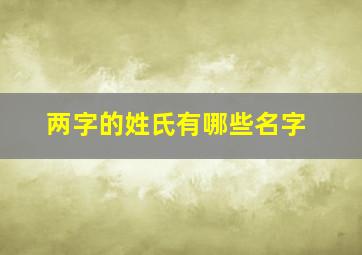 两字的姓氏有哪些名字